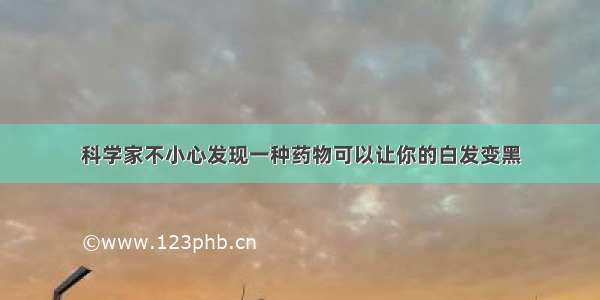 科学家不小心发现一种药物可以让你的白发变黑

©www.123phb.cn